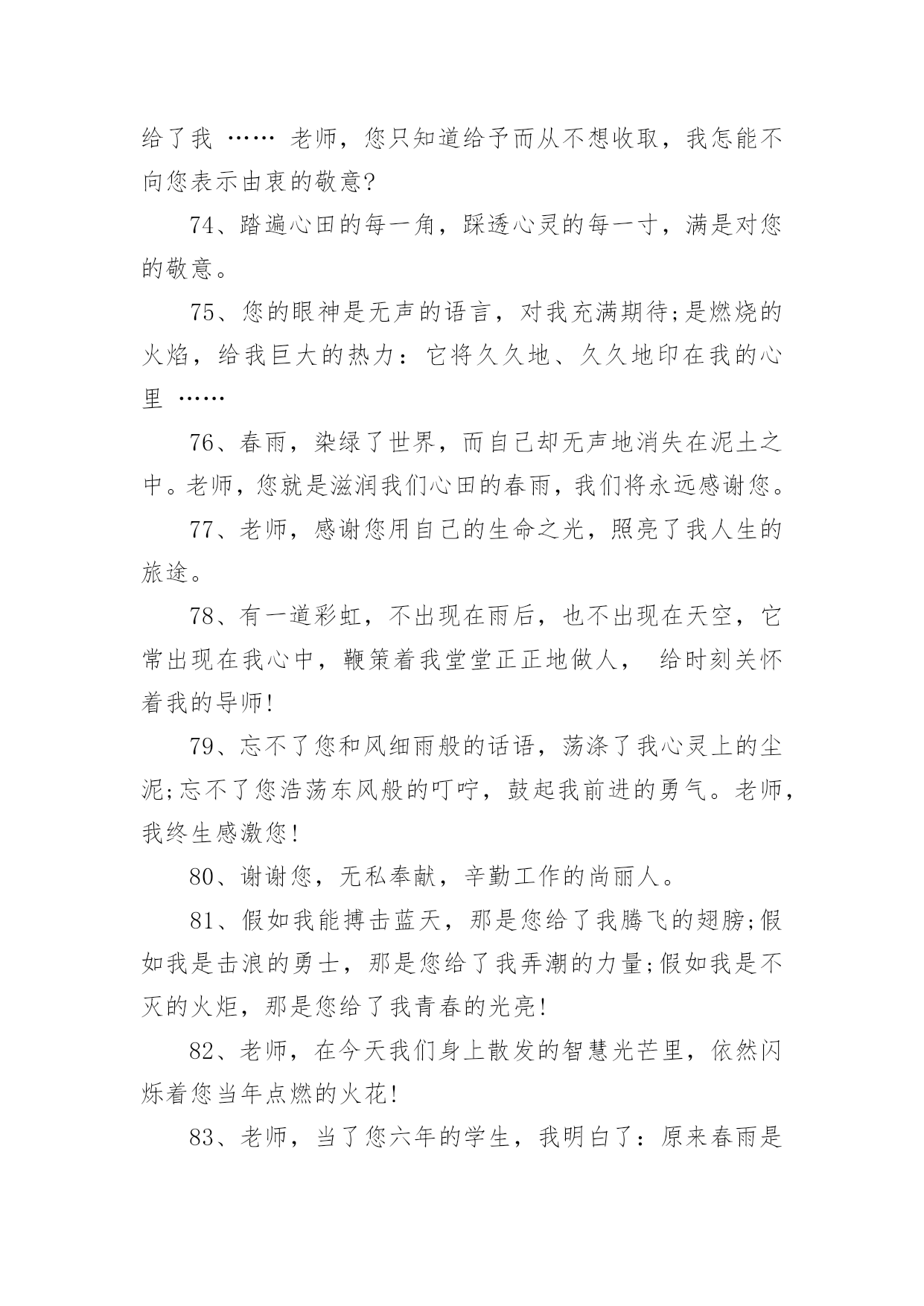 给了我 …… 老师，您只知道给予而从不想收取，我怎能不向您表示由衷的敬意?

74、踏遍心田的每一角，踩透心灵的每一寸，满是对您的敬意。

75、您的眼神是无声的语言，对我充满期待;是燃烧的火焰，给我巨大的热力：它将久久地、久久地印在我的心里 ……

76、春雨，染绿了世界，而自己却无声地消失在泥土之中。老师，您就是滋润我们心田的春雨，我们将永远感谢您。

77、老师，感谢您用自己的生命之光，照亮了我人生的旅途。

78、有一道彩虹，不出现在雨后，也不出现在天空，它常出现在我心中，鞭策着我堂堂正正地做人， 给时刻关怀着我的导师!

79、忘不了您和风细雨般的话语，荡涤了我心灵上的尘泥;忘不了您浩荡东风般的叮咛，鼓起我前进的勇气。老师，我终生感激您!

80、谢谢您，无私奉献，辛勤工作的尚丽人。

81、假如我能搏击蓝天，那是您给了我腾飞的翅膀;假如我是击浪的勇士，那是您给了我弄潮的力量;假如我是不灭的火炬，那是您给了我青春的光亮!

82、老师，在今天我们身上散发的智慧光芒里，依然闪烁着您当年点燃的火花!

83、老师，当了您六年的学生，我明白了：原来春雨是